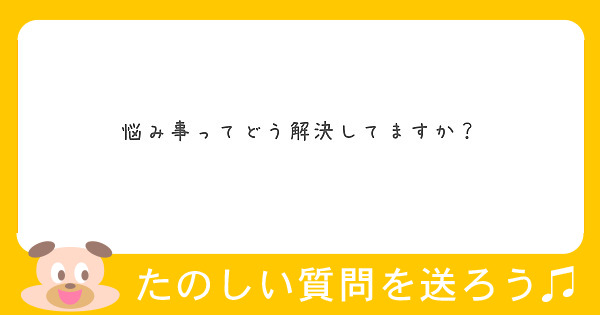 悩み事ってどう解決してますか？

たのしい質問を送ろう♫